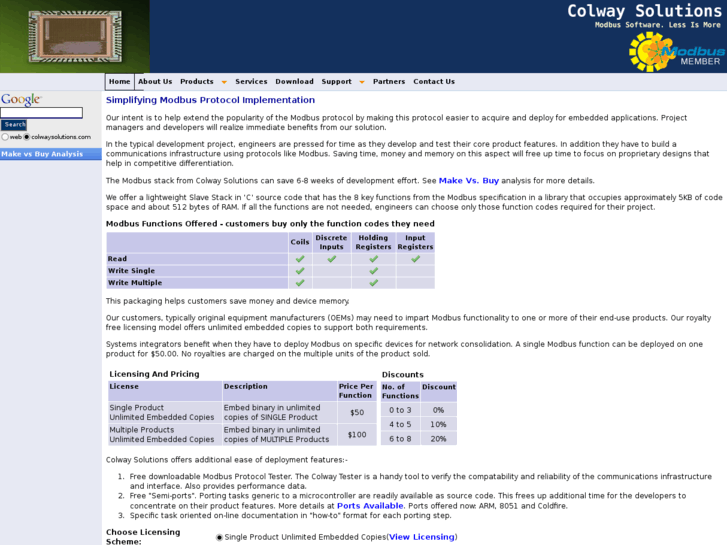 Colway Solutions
Modbus Software. Less Is More

Modbus
MEMBER

Home About Us Products Services Download Support Partners Contact Us

Google
Search
web colwaysolutions.com

Make vs Buy Analysis

Simplifying Modbus Protocol Implementation

Our intent is to help extend the popularity of the Modbus protocol by making this protocol easier to acquire and deploy for embedded applications. Project managers and developers will realize immediate benefits from our solution.

In the typical development project, engineers are pressed for time as they develop and test their core product features. In addition they have to build a communications infrastructure using protocols like Modbus. Saving time, money and memory on this aspect will free up time to focus on proprietary designs that help in competitive differentiation.

The Modbus stack from Colway Solutions can save 6-8 weeks of development effort. See Make Vs. Buy analysis for more details.

We offer a lightweight Slave Stack in 'C' source code that has the 8 key functions from the Modbus specification in a library that occupies approximately 5KB of code space and about 512 bytes of RAM. If all the functions are not needed, engineers can choose only those function codes required for their project.

Modbus Functions Offered - customers buy only the function codes they need

| | Coils | Discrete Inputs | Holding Registers | Input Registers |
|---|---|---|---|---|
| Read | ✓ | ✓ | ✓ | ✓ |
| Write Single | ✓ | | ✓ | |
| Write Multiple | ✓ | | ✓ | |

This packaging helps customers save money and device memory.

Our customers, typically original equipment manufacturers (OEMs) may need to impart Modbus functionality to one or more of their end-use products. Our royalty free licensing model offers unlimited embedded copies to support both requirements.

Systems integrators benefit when they have to deploy Modbus on specific devices for network consolidation. A single Modbus function can be deployed on one product for $50.00. No royalties are charged on the multiple units of the product sold.

Licensing And Pricing

| License | Description | Price Per Function |
|---|---|---|
| Single Product Unlimited Embedded Copies | Embed binary in unlimited copies of SINGLE Product | $50 |
| Multiple Products Unlimited Embedded Copies | Embed binary in unlimited copies of MULTIPLE Products | $100 |

Discounts

| No. of Functions | Discount |
|---|---|
| 0 to 3 | 0% |
| 4 to 5 | 10% |
| 6 to 8 | 20% |

Colway Solutions offers additional ease of deployment features:-

1. Free downloadable Modbus Protocol Tester. The Colway Tester is a handy tool to verify the compatability and reliability of the communications infrastructure and interface. Also provides performance data.
2. Free "Semi-ports". Porting tasks generic to a microcontroller are readily available as source code. This frees up additional time for the developers to concentrate on their product features. More details at Ports Available. Ports offered now: ARM, 8051 and Coldfire.
3. Specific task oriented on-line documentation in "how-to" format for each porting step.

Choose Licensing Scheme:
Single Product Unlimited Embedded Copies(View Licensing)